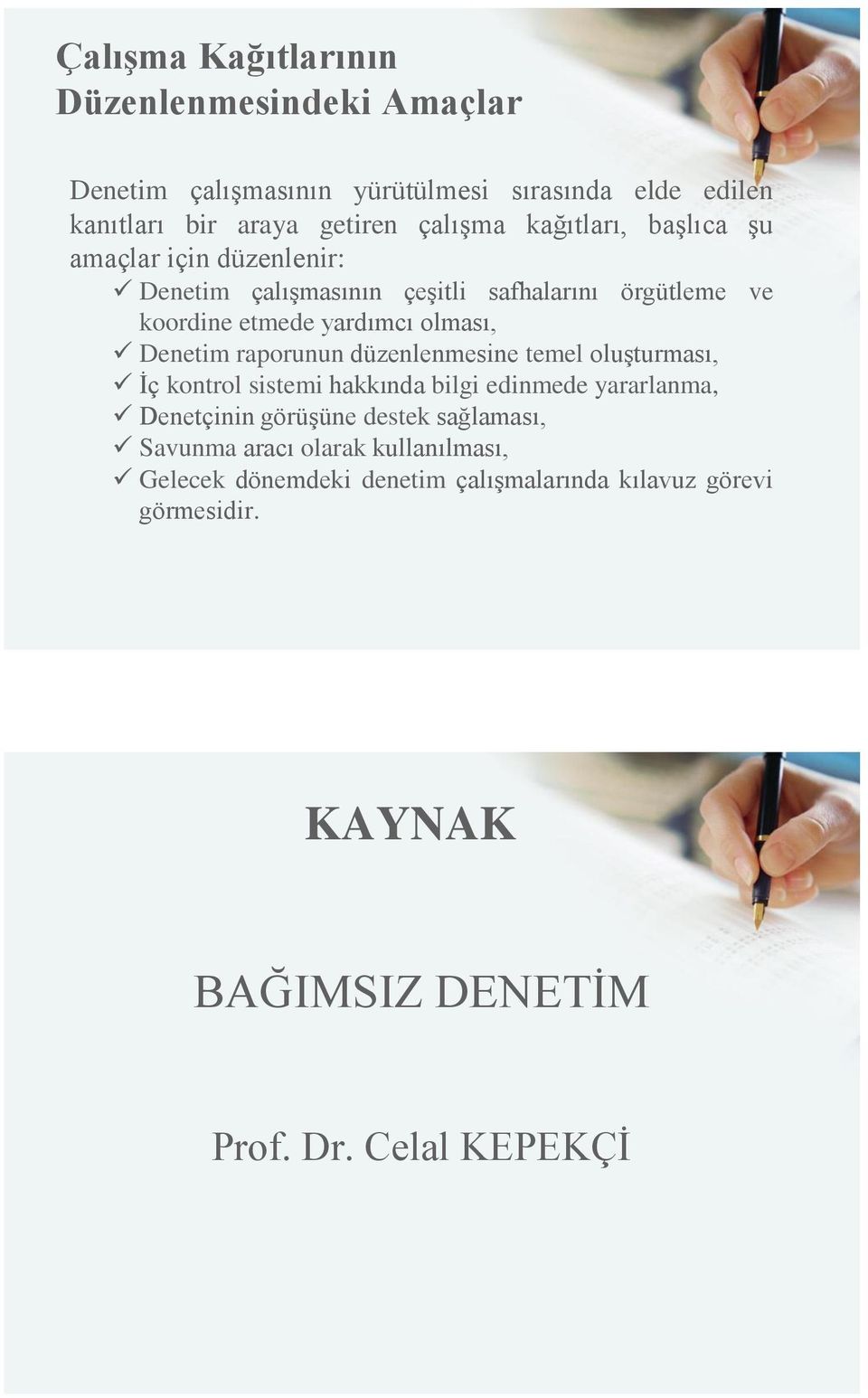 Çalışma Kağıtlarının Düzenlenmesindeki Amaçlar

Denetim çalışmasının yürütülmesi sırasında elde edilen kanıtları bir araya getiren çalışma kağıtları, başlıca şu amaçlar için düzenlenir:

✓ Denetim çalışmasının çeşitli safhalarını örgütleme ve koordine etmede yardımcı olması,
✓ Denetim raporunun düzenlenmesine temel oluşturması,
✓ İç kontrol sistemi hakkında bilgi edinmede yararlanma,
✓ Denetçinin görüşüne destek sağlaması,
✓ Savunma aracı olarak kullanılması,
✓ Gelecek dönemdeki denetim çalışmalarında kılavuz görevi görmesidir.

KAYNAK

BAĞIMSIZ DENETİM

Prof. Dr. Celal KEPEKÇİ